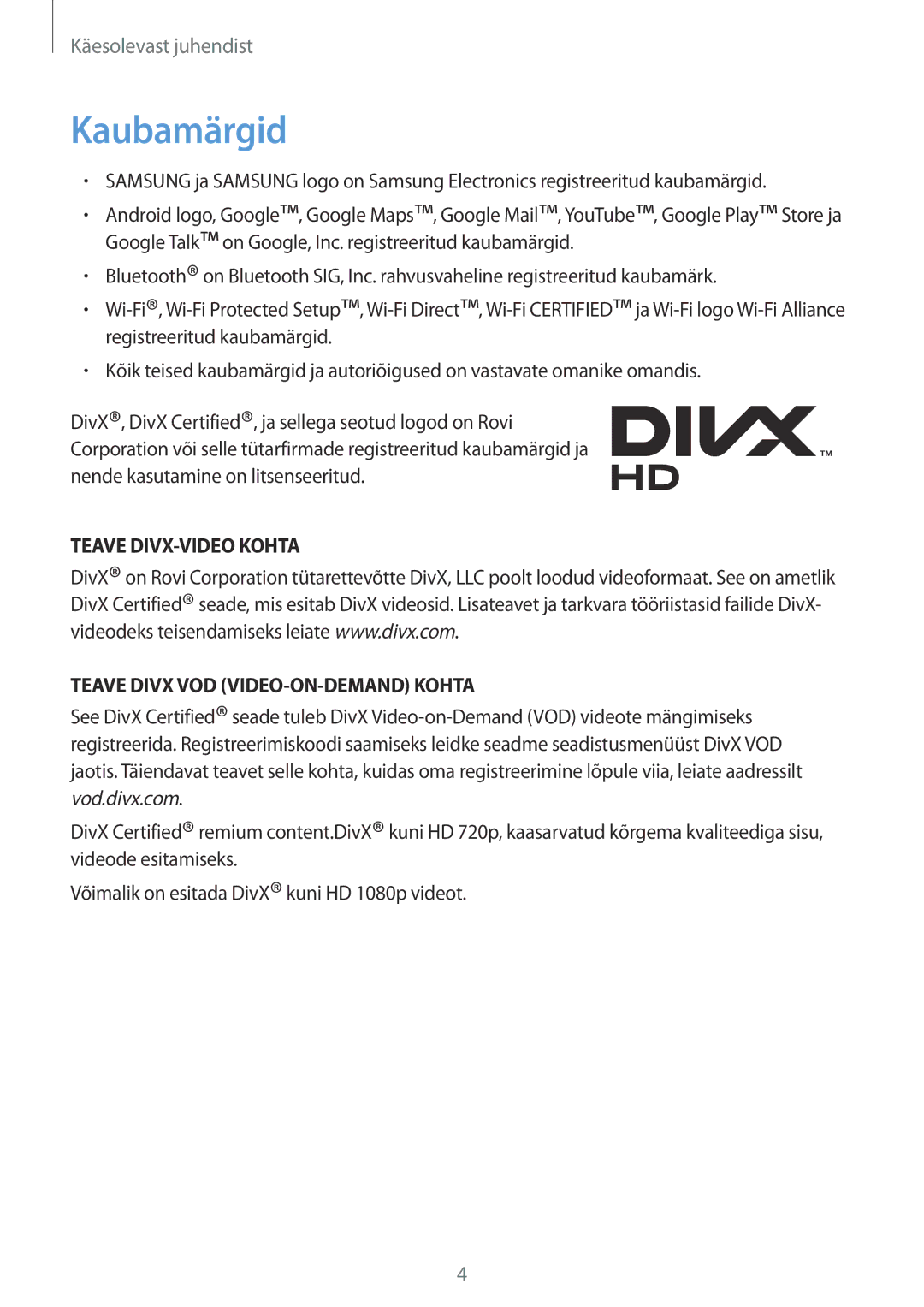 Käesolevast juhendist

Kaubamärgid

• SAMSUNG ja SAMSUNG logo on Samsung Electronics registreeritud kaubamärgid.
• Android logo, Google™, Google Maps™, Google Mail™, YouTube™, Google Play™ Store ja Google Talk™ on Google, Inc. registreeritud kaubamärgid.
• Bluetooth® on Bluetooth SIG, Inc. rahvusvaheline registreeritud kaubamärk.
• Wi-Fi®, Wi-Fi Protected Setup™, Wi-Fi Direct™, Wi-Fi CERTIFIED™ ja Wi-Fi logo Wi-Fi Alliance registreeritud kaubamärgid.
• Kõik teised kaubamärgid ja autoriõigused on vastavate omanike omandis.

DivX®, DivX Certified®, ja sellega seotud logod on Rovi Corporation või selle tütarfirmade registreeritud kaubamärgid ja nende kasutamine on litsenseeritud.

DIVX™ HD

TEAVE DIVX-VIDEO KOHTA
DivX® on Rovi Corporation tütarettevõtte DivX, LLC poolt loodud videoformaat. See on ametlik DivX Certified® seade, mis esitab DivX videosid. Lisateavet ja tarkvara tööriistasid failide DivX-videodeks teisendamiseks leiate www.divx.com.

TEAVE DIVX VOD (VIDEO-ON-DEMAND) KOHTA
See DivX Certified® seade tuleb DivX Video-on-Demand (VOD) videote mängimiseks registreerida. Registreerimiskoodi saamiseks leidke seadme seadistusmenüüst DivX VOD jaotis. Täiendavat teavet selle kohta, kuidas oma registreerimine lõpule viia, leiate aadressilt vod.divx.com.

DivX Certified® remium content.DivX® kuni HD 720p, kaasarvatud kõrgema kvaliteediga sisu, videode esitamiseks.

Võimalik on esitada DivX® kuni HD 1080p videot.

4